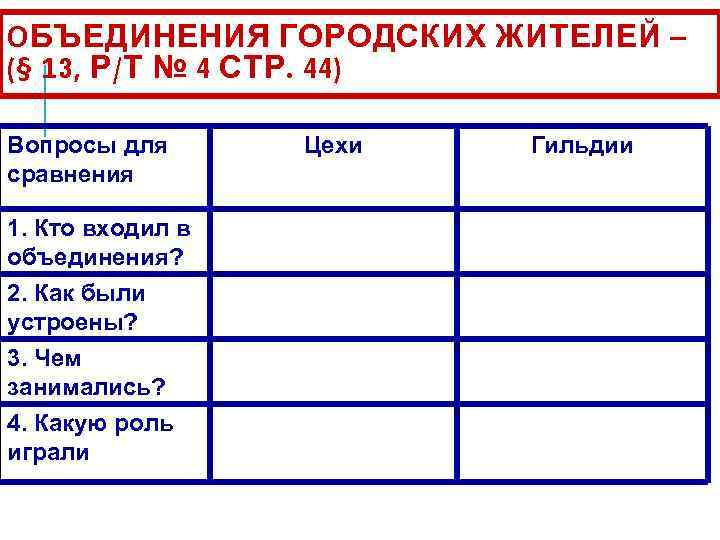 ОБЪЕДИНЕНИЯ ГОРОДСКИХ ЖИТЕЛЕЙ – (§ 13, Р/Т № 4 СТР. 44)

| Вопросы для сравнения | Цехи | Гильдии |
|---|---|---|
| 1. Кто входил в объединения? | | |
| 2. Как были устроены? | | |
| 3. Чем занимались? | | |
| 4. Какую роль играли | | |